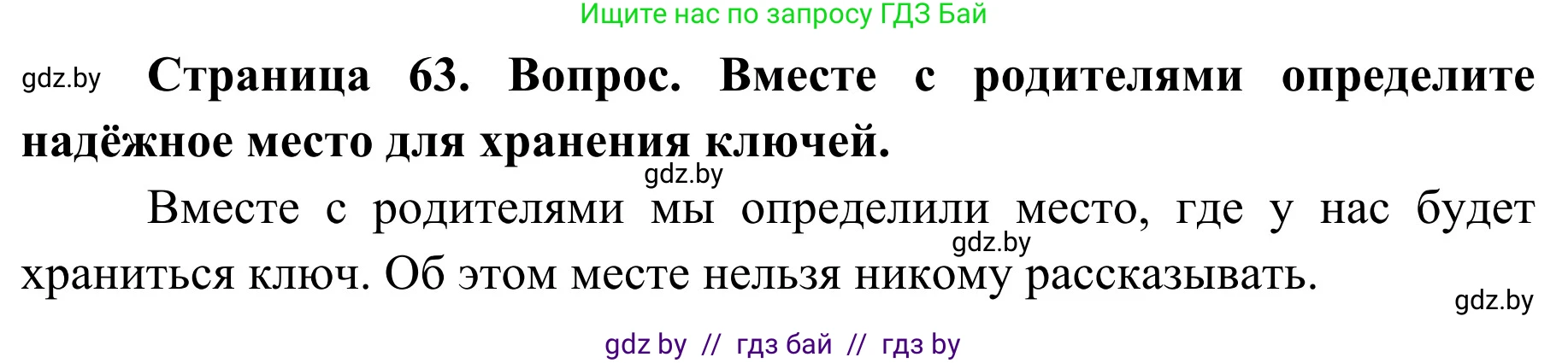 Ищите нас по запросу ГДЗ Бай

gdz.by Страница 63. Вопрос. Вместе с родителями определите надёжное место для хранения ключей.

gdz.by

Вместе с родителями мы определили место, где у нас будет храниться ключ. Об этом месте нельзя никому рассказывать.

gdz.by

gdz.by

gdz by // гдз бай // гдз by